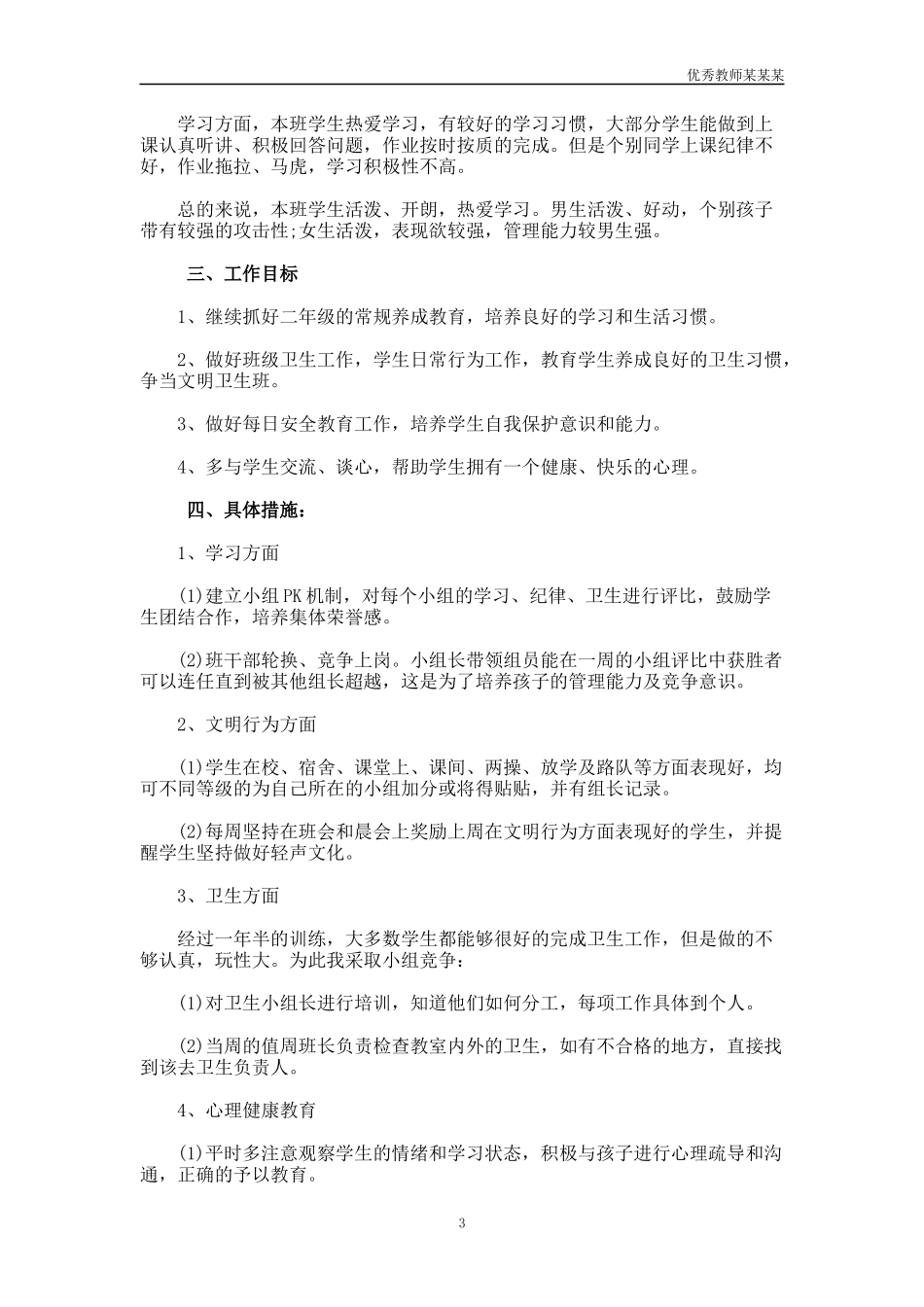 优秀教师某某某

学习方面，本班学生热爱学习，有较好的学习习惯，大部分学生能做到上课认真听讲、积极回答问题，作业按时按质的完成。但是个别同学上课纪律不好，作业拖拉、马虎，学习积极性不高。

总的来说，本班学生活泼、开朗，热爱学习。男生活泼、好动，个别孩子带有较强的攻击性;女生活泼，表现欲较强，管理能力较男生强。

三、工作目标

1、继续抓好二年级的常规养成教育，培养良好的学习和生活习惯。

2、做好班级卫生工作，学生日常行为工作，教育学生养成良好的卫生习惯，争当文明卫生班。

3、做好每日安全教育工作，培养学生自我保护意识和能力。

4、多与学生交流、谈心，帮助学生拥有一个健康、快乐的心理。

四、具体措施：

1、学习方面

(1)建立小组PK机制，对每个小组的学习、纪律、卫生进行评比，鼓励学生团结合作，培养集体荣誉感。

(2)班干部轮换、竞争上岗。小组长带领组员能在一周的小组评比中获胜者可以连任直到被其他组长超越，这是为了培养孩子的管理能力及竞争意识。

2、文明行为方面

(1)学生在校、宿舍、课堂上、课间、两操、放学及路队等方面表现好，均可不同等级的为自己所在的小组加分或将得贴贴，并有组长记录。

(2)每周坚持在班会和晨会上奖励上周在文明行为方面表现好的学生，并提醒学生坚持做好轻声文化。

3、卫生方面

经过一年半的训练，大多数学生都能够很好的完成卫生工作，但是做的不够认真，玩性大。为此我采取小组竞争：

(1)对卫生小组长进行培训，知道他们如何分工，每项工作具体到个人。

(2)当周的值周班长负责检查教室内外的卫生，如有不合格的地方，直接找到该去卫生负责人。

4、心理健康教育

(1)平时多注意观察学生的情绪和学习状态，积极与孩子进行心理疏导和沟通，正确的予以教育。

3